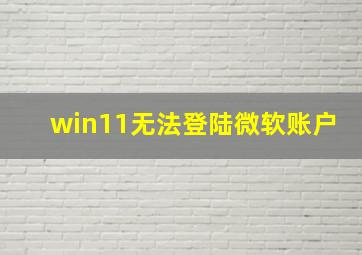 win11无法登陆微软账户